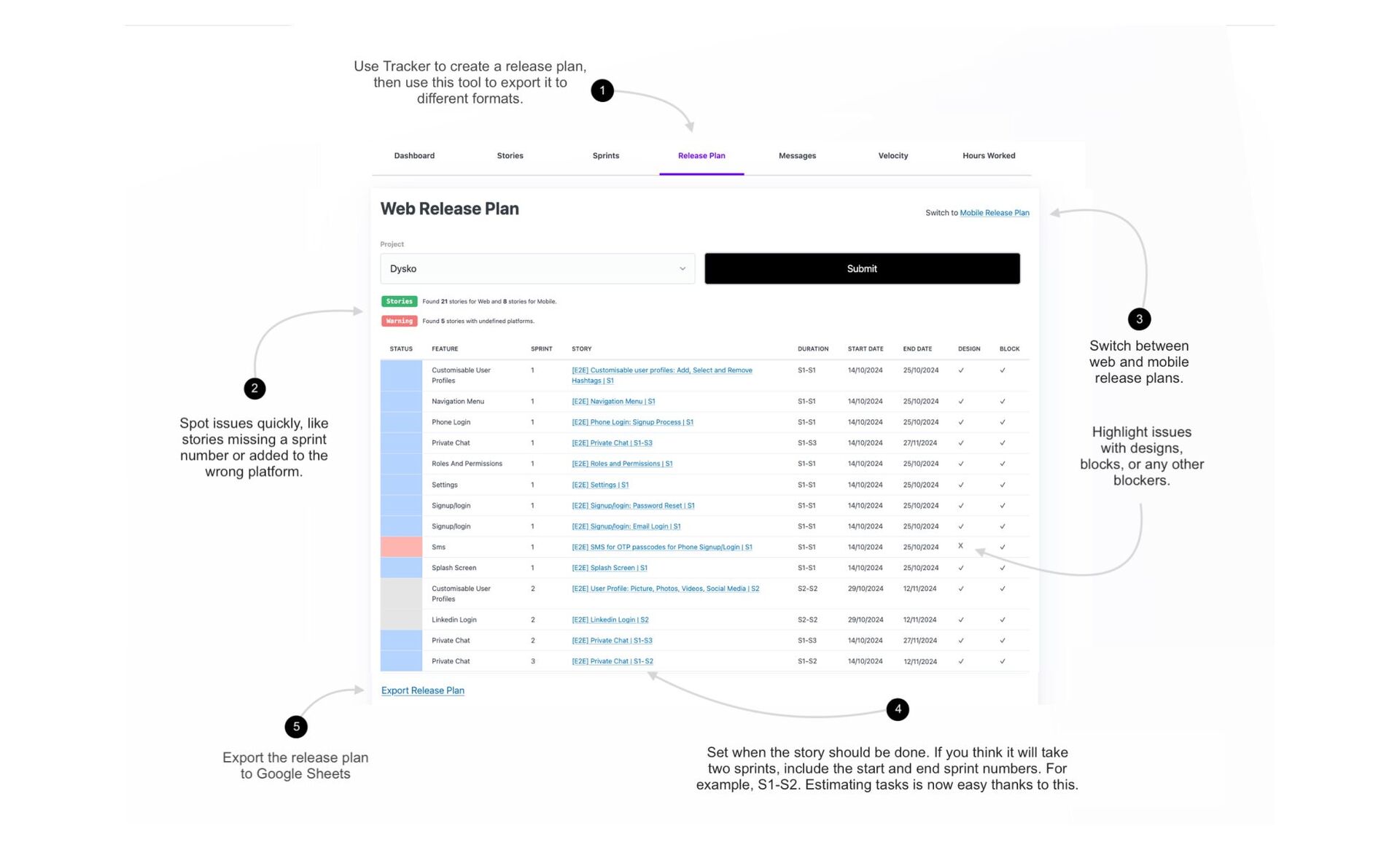 Use Tracker to create a release plan, then use this tool to export it to different formats.

1

Dashboard Stories Sprints Release Plan Messages Velocity Hours Worked

Web Release Plan

Switch to Mobile Release Plan

Project

Dysko

Submit

Stories Found 21 stories for Web and 8 stories for Mobile.

Warning Found 5 stories with undefined platforms.

| STATUS | FEATURE | SPRINT | STORY | DURATION | START DATE | END DATE | DESIGN | BLOCK |
|---|---|---|---|---|---|---|---|---|
| | Customisable User Profiles | 1 | [E2E] Customisable user profiles: Add, Select and Remove Hashtags \| S1 | S1-S1 | 14/10/2024 | 25/10/2024 | ✓ | ✓ |
| | Navigation Menu | 1 | [E2E] Navigation Menu \| S1 | S1-S1 | 14/10/2024 | 25/10/2024 | ✓ | ✓ |
| | Phone Login | 1 | [E2E] Phone Login: Signup Process \| S1 | S1-S1 | 14/10/2024 | 25/10/2024 | ✓ | ✓ |
| | Private Chat | 1 | [E2E] Private Chat \| S1-S3 | S1-S3 | 14/10/2024 | 27/11/2024 | ✓ | ✓ |
| | Roles And Permissions | 1 | [E2E] Roles and Permissions \| S1 | S1-S1 | 14/10/2024 | 25/10/2024 | ✓ | ✓ |
| | Settings | 1 | [E2E] Settings \| S1 | S1-S1 | 14/10/2024 | 25/10/2024 | ✓ | ✓ |
| | Signup/login | 1 | [E2E] Signup/login: Password Reset \| S1 | S1-S1 | 14/10/2024 | 25/10/2024 | ✓ | ✓ |
| | Signup/login | 1 | [E2E] Signup/login: Email Login \| S1 | S1-S1 | 14/10/2024 | 25/10/2024 | ✓ | ✓ |
| | Sms | 1 | [E2E] SMS for OTP passcodes for Phone Signup/Login \| S1 | S1-S1 | 14/10/2024 | 25/10/2024 | X | ✓ |
| | Splash Screen | 1 | [E2E] Splash Screen \| S1 | S1-S1 | 14/10/2024 | 25/10/2024 | ✓ | ✓ |
| | Customisable User Profiles | 2 | [E2E] User Profile: Picture, Photos, Videos, Social Media \| S2 | S2-S2 | 29/10/2024 | 12/11/2024 | ✓ | ✓ |
| | Linkedin Login | 2 | [E2E] Linkedin Login \| S2 | S2-S2 | 29/10/2024 | 12/11/2024 | ✓ | ✓ |
| | Private Chat | 2 | [E2E] Private Chat \| S1-S3 | S1-S3 | 14/10/2024 | 27/11/2024 | ✓ | ✓ |
| | Private Chat | 3 | [E2E] Private Chat \| S1-S2 | S1-S2 | 14/10/2024 | 12/11/2024 | ✓ | ✓ |

Export Release Plan

2

Spot issues quickly, like stories missing a sprint number or added to the wrong platform.

3

Switch between web and mobile release plans.

Highlight issues with designs, blocks, or any other blockers.

4

Set when the story should be done. If you think it will take two sprints, include the start and end sprint numbers. For example, S1-S2. Estimating tasks is now easy thanks to this.

5

Export the release plan to Google Sheets